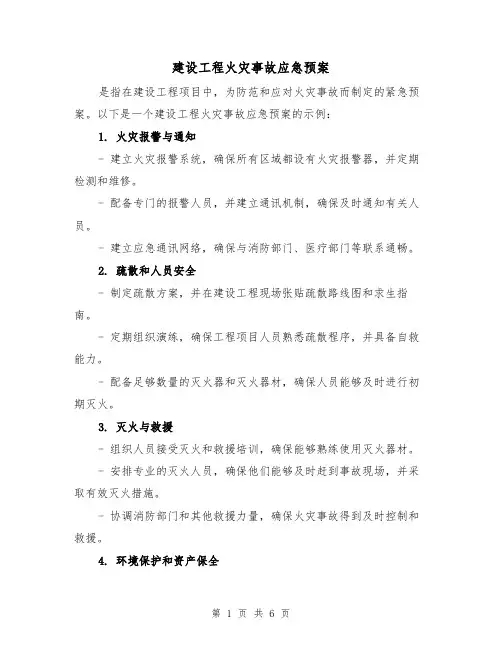 建设工程火灾事故应急预案

是指在建设工程项目中，为防范和应对火灾事故而制定的紧急预案。以下是一个建设工程火灾事故应急预案的示例：

1. 火灾报警与通知

- 建立火灾报警系统，确保所有区域都设有火灾报警器，并定期检测和维修。

- 配备专门的报警人员，并建立通讯机制，确保及时通知有关人员。

- 建立应急通讯网络，确保与消防部门、医疗部门等联系通畅。

2. 疏散和人员安全

- 制定疏散方案，并在建设工程现场张贴疏散路线图和求生指南。

- 定期组织演练，确保工程项目人员熟悉疏散程序，并具备自救能力。

- 配备足够数量的灭火器和灭火器材，确保人员能够及时进行初期灭火。

3. 灭火与救援

- 组织人员接受灭火和救援培训，确保能够熟练使用灭火器材。

- 安排专业的灭火人员，确保他们能够及时赶到事故现场，并采取有效灭火措施。

- 协调消防部门和其他救援力量，确保火灾事故得到及时控制和救援。

4. 环境保护和资产保全

第 1 页 共 6 页